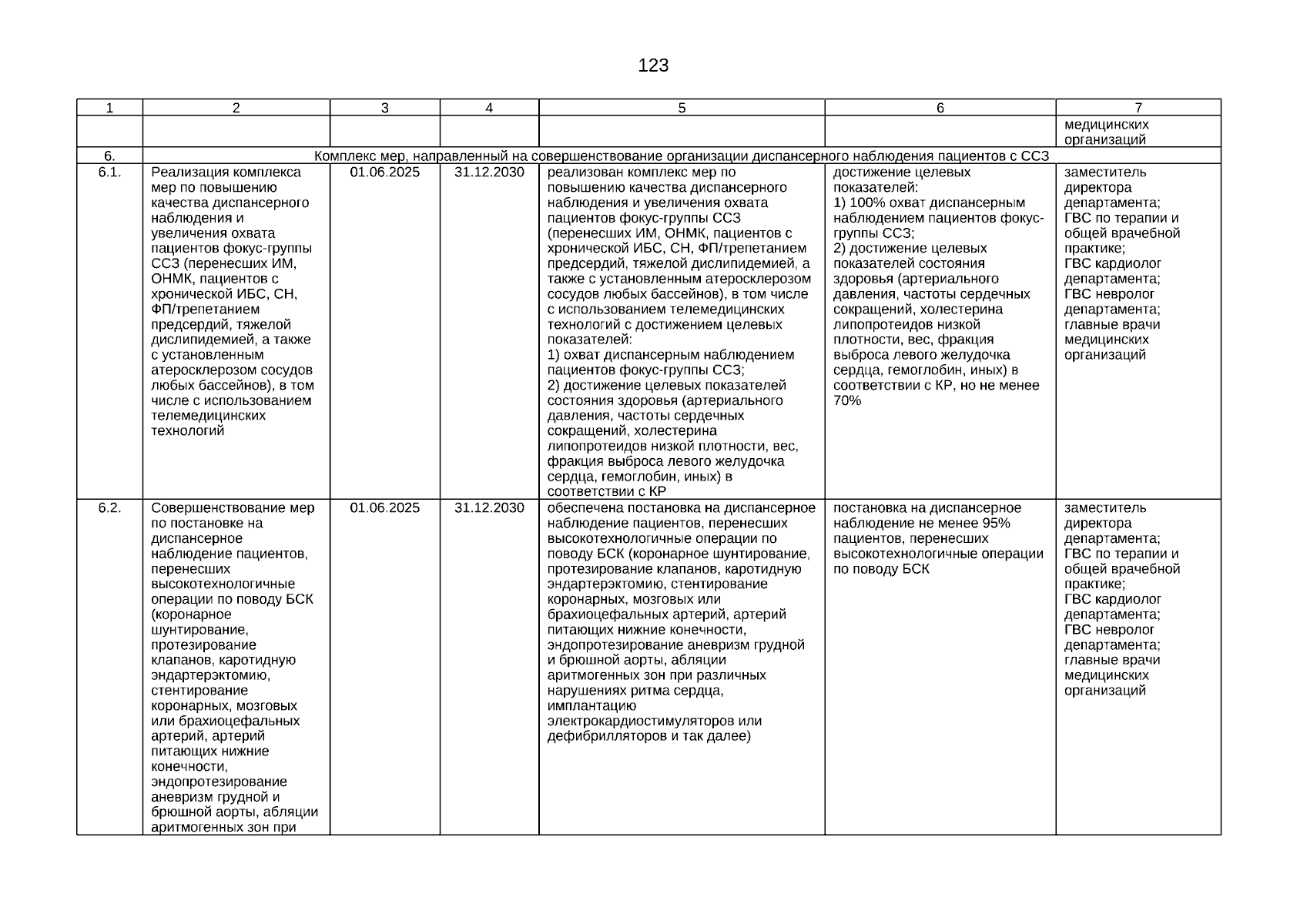 123

| 1 | 2 | 3 | 4 | 5 | 6 | 7 |
|---|---|---|---|---|---|---|
|  |  |  |  |  |  | медицинских организаций |
| 6. | Комплекс мер, направленный на совершенствование организации диспансерного наблюдения пациентов с ССЗ |  |  |  |  |  |
| 6.1. | Реализация комплекса мер по повышению качества диспансерного наблюдения и увеличения охвата пациентов фокус-группы ССЗ (перенесших ИМ, ОНМК, пациентов с хронической ИБС, СН, ФП/трепетанием предсердий, тяжелой дислипидемией, а также с установленным атеросклерозом сосудов любых бассейнов), в том числе с использованием телемедицинских технологий | 01.06.2025 | 31.12.2030 | реализован комплекс мер по повышению качества диспансерного наблюдения и увеличения охвата пациентов фокус-группы ССЗ (перенесших ИМ, ОНМК, пациентов с хронической ИБС, СН, ФП/трепетанием предсердий, тяжелой дислипидемией, а также с установленным атеросклерозом сосудов любых бассейнов), в том числе с использованием телемедицинских технологий с достижением целевых показателей: 1) охват диспансерным наблюдением пациентов фокус-группы ССЗ; 2) достижение целевых показателей состояния здоровья (артериального давления, частоты сердечных сокращений, холестерина липопротеидов низкой плотности, вес, фракция выброса левого желудочка сердца, гемоглобин, иных) в соответствии с КР | достижение целевых показателей: 1) 100% охват диспансерным наблюдением пациентов фокус-группы ССЗ; 2) достижение целевых показателей состояния здоровья (артериального давления, частоты сердечных сокращений, холестерина липопротеидов низкой плотности, вес, фракция выброса левого желудочка сердца, гемоглобин, иных) в соответствии с КР, но не менее 70% | заместитель директора департамента; ГВС по терапии и общей врачебной практике; ГВС кардиолог департамента; ГВС невролог департамента; главные врачи медицинских организаций |
| 6.2. | Совершенствование мер по постановке на диспансерное наблюдение пациентов, перенесших высокотехнологичные операции по поводу БСК (коронарное шунтирование, протезирование клапанов, каротидную эндартерэктомию, стентирование коронарных, мозговых или брахиоцефальных артерий, артерий питающих нижние конечности, эндопротезирование аневризм грудной и брюшной аорты, абляции аритмогенных зон при | 01.06.2025 | 31.12.2030 | обеспечена постановка на диспансерное наблюдение пациентов, перенесших высокотехнологичные операции по поводу БСК (коронарное шунтирование, протезирование клапанов, каротидную эндартерэктомию, стентирование коронарных, мозговых или брахиоцефальных артерий, артерий питающих нижние конечности, эндопротезирование аневризм грудной и брюшной аорты, абляции аритмогенных зон при различных нарушениях ритма сердца, имплантацию электрокардиостимуляторов или дефибрилляторов и так далее) | постановка на диспансерное наблюдение не менее 95% пациентов, перенесших высокотехнологичные операции по поводу БСК | заместитель директора департамента; ГВС по терапии и общей врачебной практике; ГВС кардиолог департамента; ГВС невролог департамента; главные врачи медицинских организаций |